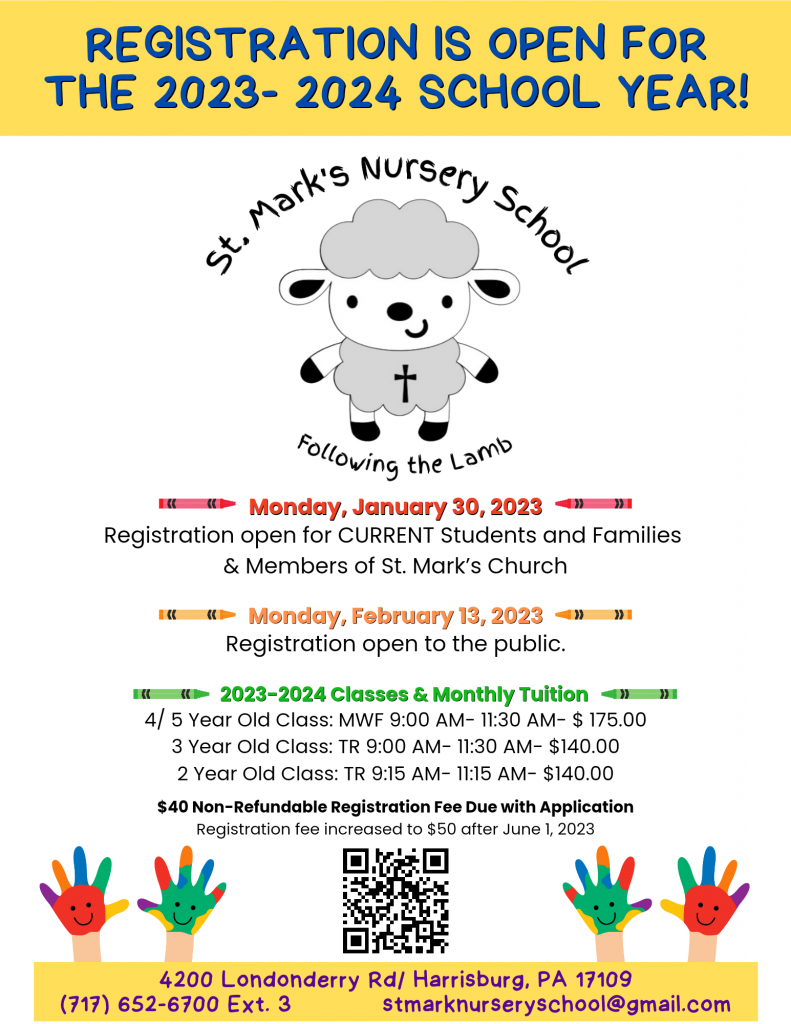 REGISTRATION IS OPEN FOR THE 2023- 2024 SCHOOL YEAR!

St. Mark's Nursery School

Following the Lamb

Monday, January 30, 2023

Registration open for CURRENT Students and Families & Members of St. Mark's Church

Monday, February 13, 2023

Registration open to the public.

2023-2024 Classes & Monthly Tuition

4/ 5 Year Old Class: MWF 9:00 AM- 11:30 AM- $ 175.00
3 Year Old Class: TR 9:00 AM- 11:30 AM- $140.00
2 Year Old Class: TR 9:15 AM- 11:15 AM- $140.00

$40 Non-Refundable Registration Fee Due with Application
Registration fee increased to $50 after June 1, 2023

4200 Londonderry Rd/ Harrisburg, PA 17109
(717) 652-6700 Ext. 3 stmarknurseryschool@gmail.com